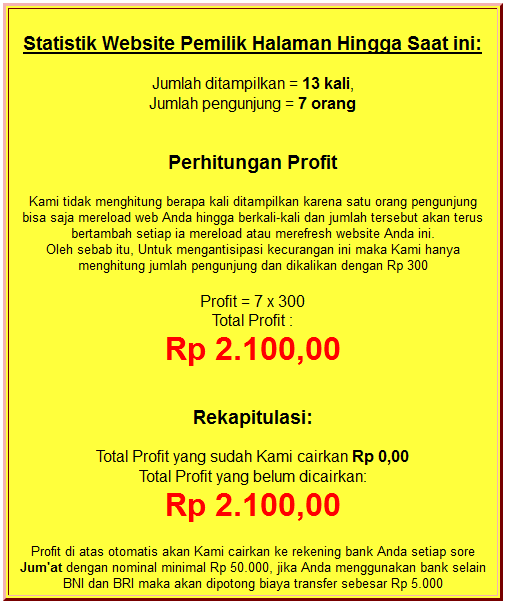 Statistik Website Pemilik Halaman Hingga Saat ini:

Jumlah ditampilkan = 13 kali,
Jumlah pengunjung = 7 orang

Perhitungan Profit

Kami tidak menghitung berapa kali ditampilkan karena satu orang pengunjung bisa saja mereload web Anda hingga berkali-kali dan jumlah tersebut akan terus bertambah setiap ia mereload atau merefresh website Anda ini.
Oleh sebab itu, Untuk mengantisipasi kecurangan ini maka Kami hanya menghitung jumlah pengunjung dan dikalikan dengan Rp 300

Profit = 7 x 300
Total Profit :
Rp 2.100,00

Rekapitulasi:

Total Profit yang sudah Kami cairkan Rp 0,00
Total Profit yang belum dicairkan:
Rp 2.100,00

Profit di atas otomatis akan Kami cairkan ke rekening bank Anda setiap sore Jum'at dengan nominal minimal Rp 50.000, jika Anda menggunakan bank selain BNI dan BRI maka akan dipotong biaya transfer sebesar Rp 5.000